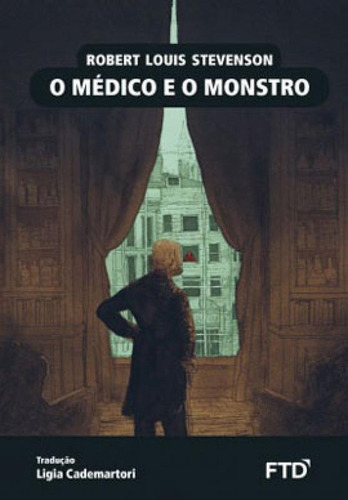 ROBERT LOUIS STEVENSON
O MÉDICO E O MONSTRO

Tradução
Ligia Cademartori

FTD